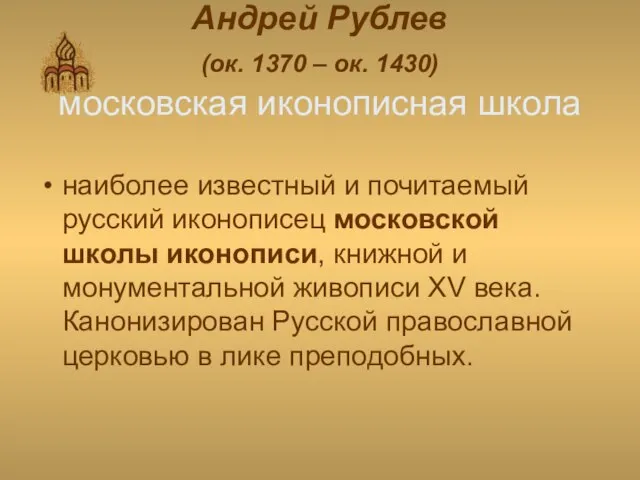 Андрей Рублев
(ок. 1370 – ок. 1430)
московская иконописная школа

• наиболее известный и почитаемый русский иконописец московской школы иконописи, книжной и монументальной живописи XV века. Канонизирован Русской православной церковью в лике преподобных.